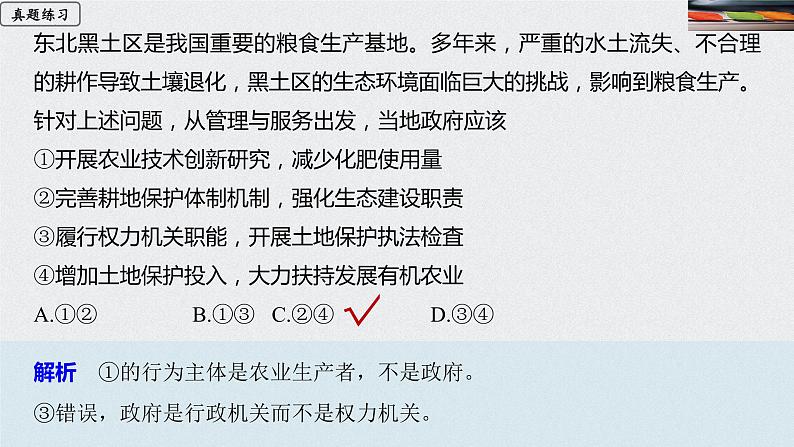 真题练习

东北黑土区是我国重要的粮食生产基地。多年来，严重的水土流失、不合理的耕作导致土壤退化，黑土区的生态环境面临巨大的挑战，影响到粮食生产。针对上述问题，从管理与服务出发，当地政府应该

①开展农业技术创新研究，减少化肥使用量

②完善耕地保护体制机制，强化生态建设职责

③履行权力机关职能，开展土地保护执法检查

④增加土地保护投入，大力扶持发展有机农业

A.①②  B.①③  C.②④ ✓  D.③④

解析 ①的行为主体是农业生产者，不是政府。

③错误，政府是行政机关而不是权力机关。